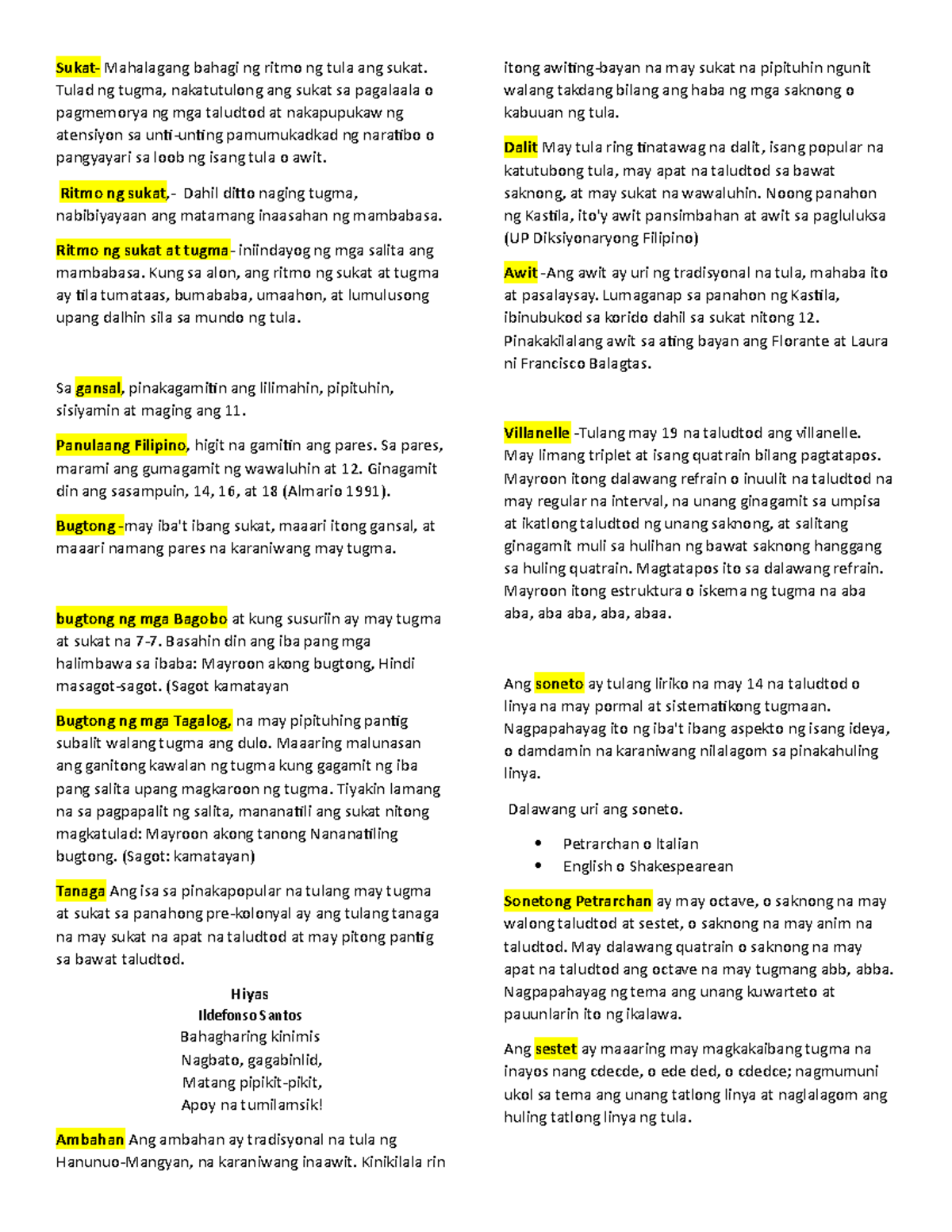 Sukat- Mahalagang bahagi ng ritmo ng tula ang sukat. Tulad ng tugma, nakatutulong ang sukat sa pagalaala o pagmemorya ng mga taludtod at nakapupukaw ng atensiyon sa unti-unting pamumukadkad ng naratibo o pangyayari sa loob ng isang tula o awit.

Ritmo ng sukat,- Dahil ditto naging tugma, nabibiyayaan ang matamang inaasahan ng mambabasa.

Ritmo ng sukat at tugma- iniindayog ng mga salita ang mambabasa. Kung sa alon, ang ritmo ng sukat at tugma ay tila tumataas, bumababa, umaahon, at lumulusong upang dalhin sila sa mundo ng tula.

Sa gansal, pinakagamitin ang lilimahin, pipituhin, sisiyamin at maging ang 11.

Panulaang Filipino, higit na gamitin ang pares. Sa pares, marami ang gumagamit ng wawaluhin at 12. Ginagamit din ang sasampuin, 14, 16, at 18 (Almario 1991).

Bugtong -may iba't ibang sukat, maaari itong gansal, at maaari namang pares na karaniwang may tugma.

bugtong ng mga Bagobo at kung susuriin ay may tugma at sukat na 7-7. Basahin din ang iba pang mga halimbawa sa ibaba: Mayroon akong bugtong, Hindi masagot-sagot. (Sagot kamatayan

Bugtong ng mga Tagalog, na may pipituhing pantig subalit walang tugma ang dulo. Maaaring malunasan ang ganitong kawalan ng tugma kung gagamit ng iba pang salita upang magkaroon ng tugma. Tiyakin lamang na sa pagpapalit ng salita, mananatili ang sukat nitong magkatulad: Mayroon akong tanong Nananatiling bugtong. (Sagot: kamatayan)

Tanaga Ang isa sa pinakapopular na tulang may tugma at sukat sa panahong pre-kolonyal ay ang tulang tanaga na may sukat na apat na taludtod at may pitong pantig sa bawat taludtod.

Hiyas
Ildefonso Santos
Bahagharing kinimis
Nagbato, gagabinlid,
Matang pipikit-pikit,
Apoy na tumilamsik!

Ambahan Ang ambahan ay tradisyonal na tula ng Hanunuo-Mangyan, na karaniwang inaawit. Kinikilala rin itong awiting-bayan na may sukat na pipituhin ngunit walang takdang bilang ang haba ng mga saknong o kabuuan ng tula.

Dalit May tula ring tinatawag na dalit, isang popular na katutubong tula, may apat na taludtod sa bawat saknong, at may sukat na wawaluhin. Noong panahon ng Kastila, ito'y awit pansimbahan at awit sa pagluluksa (UP Diksiyonaryong Filipino)

Awit -Ang awit ay uri ng tradisyonal na tula, mahaba ito at pasalaysay. Lumaganap sa panahon ng Kastila, ibinubukod sa korido dahil sa sukat nitong 12. Pinakakilalang awit sa ating bayan ang Florante at Laura ni Francisco Balagtas.

Villanelle -Tulang may 19 na taludtod ang villanelle. May limang triplet at isang quatrain bilang pagtatapos. Mayroon itong dalawang refrain o inuulit na taludtod na may regular na interval, na unang ginagamit sa umpisa at ikatlong taludtod ng unang saknong, at salitang ginagamit muli sa hulihan ng bawat saknong hanggang sa huling quatrain. Magtatapos ito sa dalawang refrain. Mayroon itong estruktura o iskema ng tugma na aba aba, aba aba, aba, abaa.

Ang soneto ay tulang liriko na may 14 na taludtod o linya na may pormal at sistematikong tugmaan. Nagpapahayag ito ng iba't ibang aspekto ng isang ideya, o damdamin na karaniwang nilalagom sa pinakahuling linya.

Dalawang uri ang soneto.

• Petrarchan o Italian
• English o Shakespearean

Sonetong Petrarchan ay may octave, o saknong na may walong taludtod at sestet, o saknong na may anim na taludtod. May dalawang quatrain o saknong na may apat na taludtod ang octave na may tugmang abb, abba. Nagpapahayag ng tema ang unang kuwarteto at pauunlarin ito ng ikalawa.

Ang sestet ay maaaring may magkakaibang tugma na inayos nang cdecde, o ede ded, o cdedce; nagmumuni ukol sa tema ang unang tatlong linya at naglalagom ang huling tatlong linya ng tula.